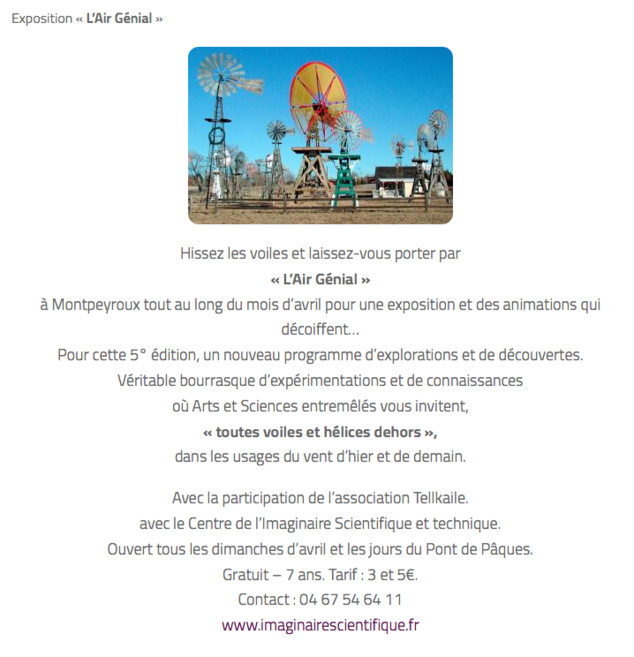 Exposition « L'Air Génial »

Hissez les voiles et laissez-vous porter par
« L'Air Génial »
à Montpeyroux tout au long du mois d'avril pour une exposition et des animations qui décoiffent...
Pour cette 5° édition, un nouveau programme d'explorations et de découvertes.
Véritable bourrasque d'expérimentations et de connaissances
où Arts et Sciences entremêlés vous invitent,
« toutes voiles et hélices dehors »,
dans les usages du vent d'hier et de demain.

Avec la participation de l'association Tellkaile.
avec le Centre de l'Imaginaire Scientifique et technique.
Ouvert tous les dimanches d'avril et les jours du Pont de Pâques.
Gratuit – 7 ans. Tarif : 3 et 5€.
Contact : 04 67 54 64 11
www.imaginairescientifique.fr